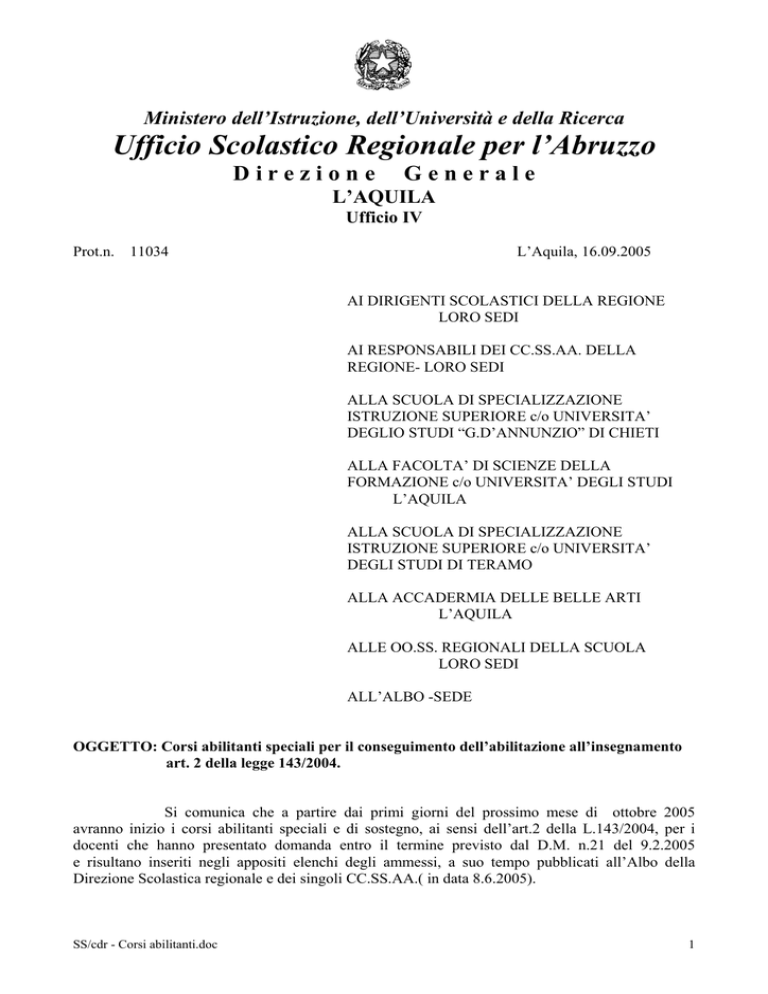 Ministero dell'Istruzione, dell'Università e della Ricerca
Ufficio Scolastico Regionale per l'Abruzzo
Direzione Generale
L'AQUILA
Ufficio IV

Prot.n. 11034 L'Aquila, 16.09.2005

AI DIRIGENTI SCOLASTICI DELLA REGIONE
LORO SEDI

AI RESPONSABILI DEI CC.SS.AA. DELLA REGIONE- LORO SEDI

ALLA SCUOLA DI SPECIALIZZAZIONE ISTRUZIONE SUPERIORE c/o UNIVERSITA' DEGLIO STUDI "G.D'ANNUNZIO" DI CHIETI

ALLA FACOLTA' DI SCIENZE DELLA FORMAZIONE c/o UNIVERSITA' DEGLI STUDI
L'AQUILA

ALLA SCUOLA DI SPECIALIZZAZIONE ISTRUZIONE SUPERIORE c/o UNIVERSITA' DEGLI STUDI DI TERAMO

ALLA ACCADERMIA DELLE BELLE ARTI
L'AQUILA

ALLE OO.SS. REGIONALI DELLA SCUOLA
LORO SEDI

ALL'ALBO -SEDE

OGGETTO: Corsi abilitanti speciali per il conseguimento dell'abilitazione all'insegnamento art. 2 della legge 143/2004.

Si comunica che a partire dai primi giorni del prossimo mese di ottobre 2005 avranno inizio i corsi abilitanti speciali e di sostegno, ai sensi dell'art.2 della L.143/2004, per i docenti che hanno presentato domanda entro il termine previsto dal D.M. n.21 del 9.2.2005 e risultano inseriti negli appositi elenchi degli ammessi, a suo tempo pubblicati all'Albo della Direzione Scolastica regionale e dei singoli CC.SS.AA.( in data 8.6.2005).

SS/cdr - Corsi abilitanti.doc 1